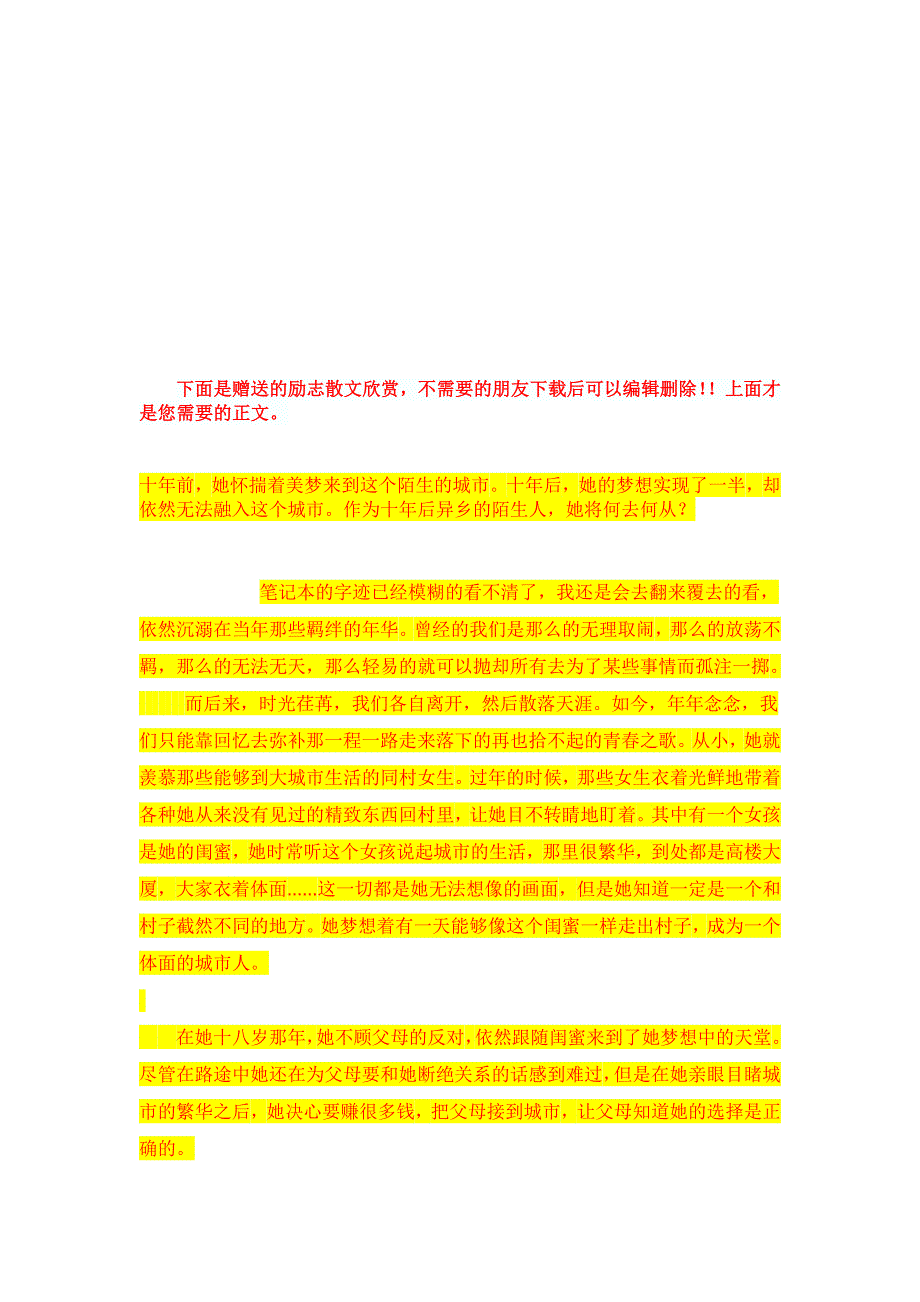 下面是赠送的励志散文欣赏，不需要的朋友下载后可以编辑删除!! 上面才是您需要的正文。

十年前，她怀揣着美梦来到这个陌生的城市。十年后，她的梦想实现了一半，却依然无法融入这个城市。作为十年后异乡的陌生人，她将何去何从？

笔记本的字迹已经模糊的看不清了，我还是会去翻来覆去的看，依然沉溺在当年那些羁绊的年华。曾经的我们是那么的无理取闹，那么的放荡不羁，那么的无法无天，那么轻易的就可以抛却所有去为了某些事情而孤注一掷。

而后来，时光荏苒，我们各自离开，然后散落天涯。如今，年年念念，我们只能靠回忆去弥补那一程一路走来落下的再也拾不起的青春之歌。从小，她就羡慕那些能够到大城市生活的同村女生。过年的时候，那些女生衣着光鲜地带着各种她从来没有见过的精致东西回村里，让她目不转睛地盯着。其中有一个女孩是她的闺蜜，她时常听这个女孩说起城市的生活，那里很繁华，到处都是高楼大厦，大家衣着体面......这一切都是她无法想像的画面，但是她知道一定是一个和村子截然不同的地方。她梦想着有一天能够像这个闺蜜一样走出村子，成为一个体面的城市人。

在她十八岁那年，她不顾父母的反对，依然跟随闺蜜来到了她梦想中的天堂。尽管在路途中她还在为父母要和她断绝关系的话感到难过，但是在她亲眼目睹城市的繁华之后，她决心要赚很多钱，把父母接到城市，让父母知道她的选择是正确的。